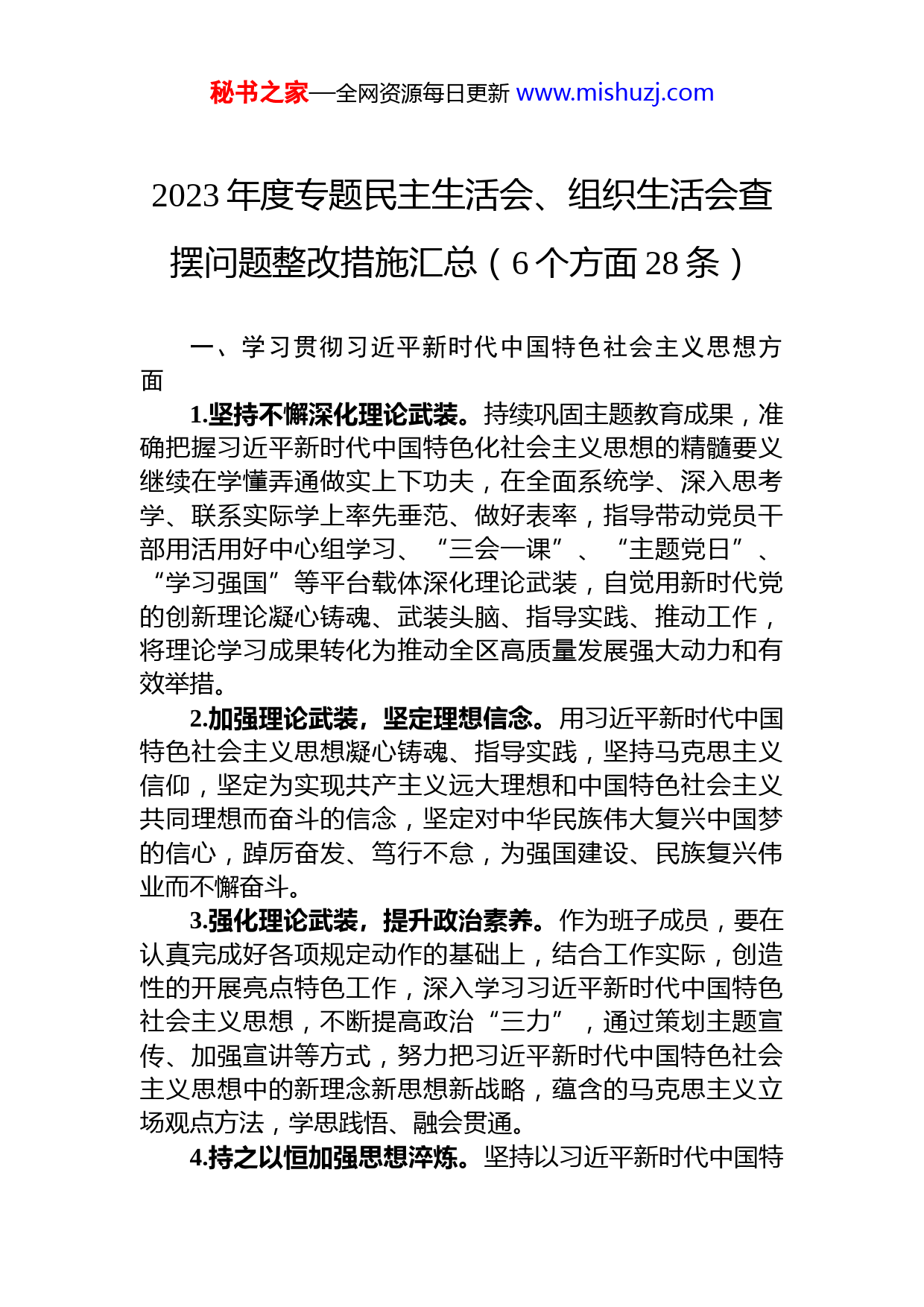 秘书之家—全网资源每日更新 www.mishuzj.com

2023 年度专题民主生活会、组织生活会查摆问题整改措施汇总（6 个方面 28 条）

一、学习贯彻习近平新时代中国特色社会主义思想方面

1.坚持不懈深化理论武装。持续巩固主题教育成果，准确把握习近平新时代中国特色化社会主义思想的精髓要义继续在学懂弄通做实上下功夫，在全面系统学、深入思考学、联系实际学上率先垂范、做好表率，指导带动党员干部用活用好中心组学习、“三会一课”、“主题党日”、“学习强国”等平台载体深化理论武装，自觉用新时代党的创新理论凝心铸魂、武装头脑、指导实践、推动工作，将理论学习成果转化为推动全区高质量发展强大动力和有效举措。

2.加强理论武装，坚定理想信念。用习近平新时代中国特色社会主义思想凝心铸魂、指导实践，坚持马克思主义信仰，坚定为实现共产主义远大理想和中国特色社会主义共同理想而奋斗的信念，坚定对中华民族伟大复兴中国梦的信心，踔厉奋发、笃行不怠，为强国建设、民族复兴伟业而不懈奋斗。

3.强化理论武装，提升政治素养。作为班子成员，要在认真完成好各项规定动作的基础上，结合工作实际，创造性的开展亮点特色工作，深入学习习近平新时代中国特色社会主义思想，不断提高政治“三力”，通过策划主题宣传、加强宣讲等方式，努力把习近平新时代中国特色社会主义思想中的新理念新思想新战略，蕴含的马克思主义立场观点方法，学思践悟、融会贯通。

4.持之以恒加强思想淬炼。坚持以习近平新时代中国特